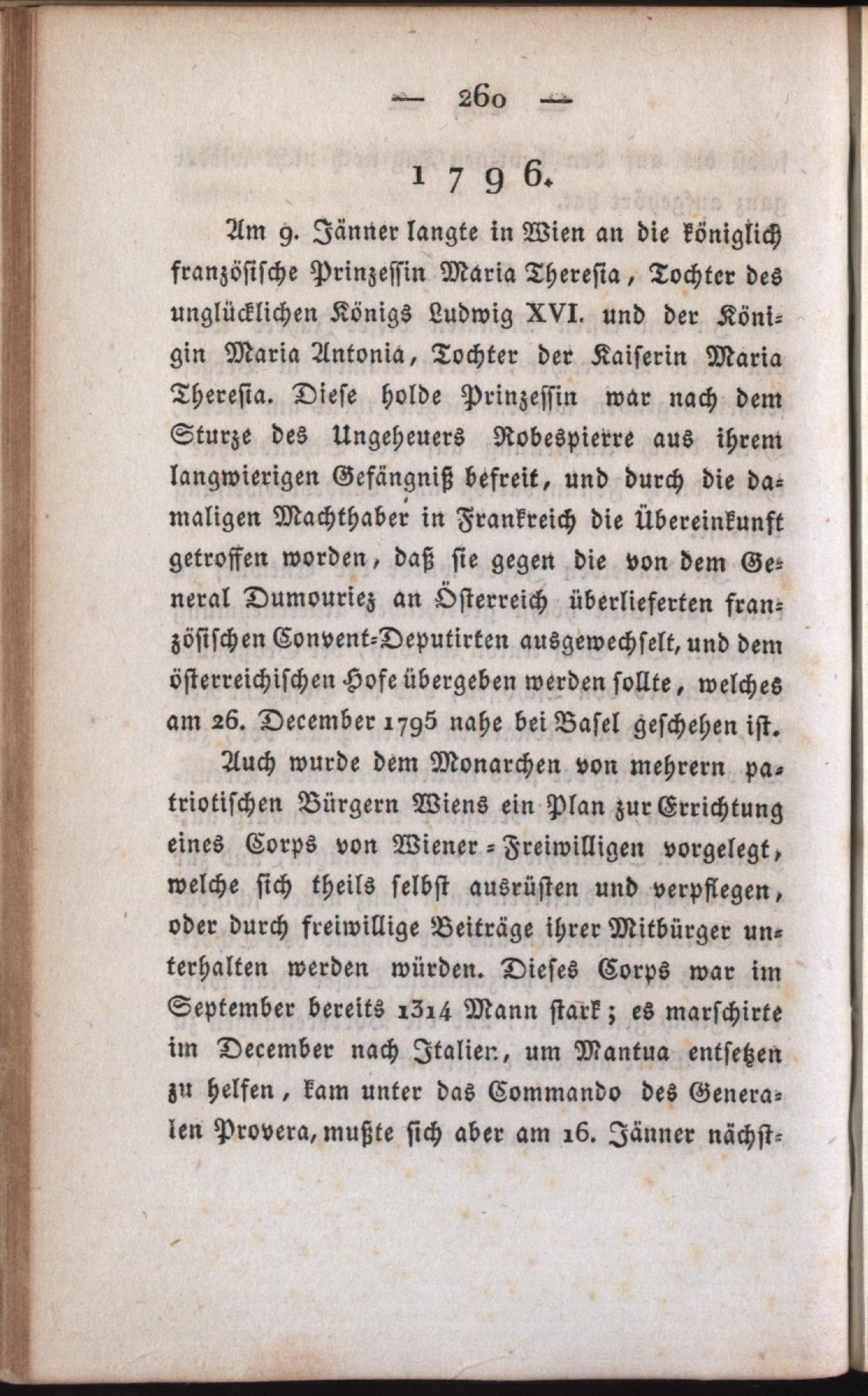 — 260 —

1796.

Am 9. Jänner langte in Wien an die königlich französische Prinzessin Maria Theresia, Tochter des unglücklichen Königs Ludwig XVI. und der Königin Maria Antonia, Tochter der Kaiserin Maria Theresia. Diese holde Prinzessin war nach dem Sturze des Ungeheuers Robespierre aus ihrem langwierigen Gefängniß befreit, und durch die damaligen Machthaber in Frankreich die Übereinkunft getroffen worden, daß sie gegen die von dem General Dumouriez an Österreich überlieferten französischen Convent-Deputirten ausgewechselt, und dem österreichischen Hofe übergeben werden sollte, welches am 26. December 1795 nahe bei Basel geschehen ist.

Auch wurde dem Monarchen von mehrern patriotischen Bürgern Wiens ein Plan zur Errichtung eines Corps von Wiener-Freiwilligen vorgelegt, welche sich theils selbst ausrüsten und verpflegen, oder durch freiwillige Beiträge ihrer Mitbürger unterhalten werden würden. Dieses Corps war im September bereits 1314 Mann stark; es marschirte im December nach Italien, um Mantua entsetzen zu helfen, kam unter das Commando des Generalen Provera, mußte sich aber am 16. Jänner nächst-